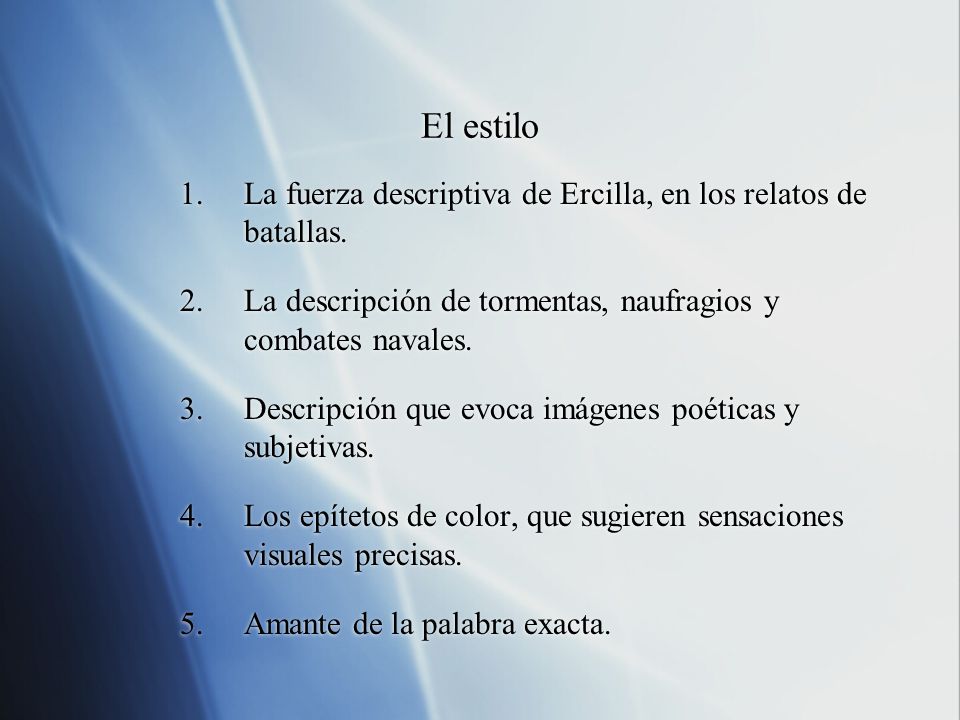 El estilo

1. La fuerza descriptiva de Ercilla, en los relatos de batallas.

2. La descripción de tormentas, naufragios y combates navales.

3. Descripción que evoca imágenes poéticas y subjetivas.

4. Los epítetos de color, que sugieren sensaciones visuales precisas.

5. Amante de la palabra exacta.